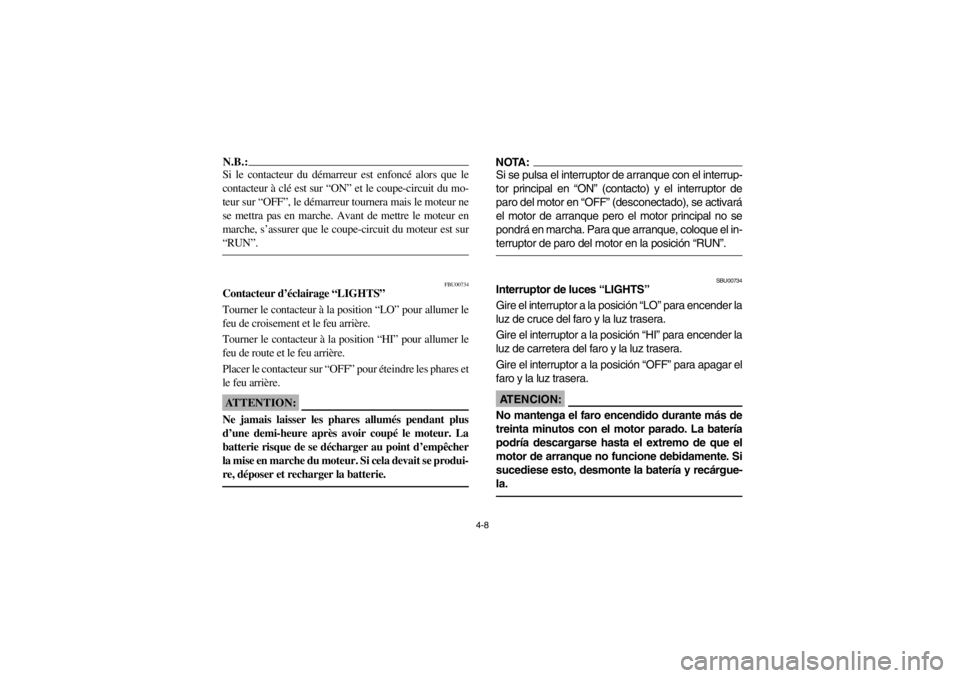 N.B.:
Si le contacteur du démarreur est enfoncé alors que le contacteur à clé est sur “ON” et le coupe-circuit du moteur sur “OFF”, le démarreur tournera mais le moteur ne se mettra pas en marche. Avant de mettre le moteur en marche, s’assurer que le coupe-circuit du moteur est sur “RUN”.

FBU00734
Contacteur d’éclairage “LIGHTS”
Tourner le contacteur à la position “LO” pour allumer le feu de croisement et le feu arrière.
Tourner le contacteur à la position “HI” pour allumer le feu de route et le feu arrière.
Placer le contacteur sur “OFF” pour éteindre les phares et le feu arrière.

ATTENTION:
Ne jamais laisser les phares allumés pendant plus d’une demi-heure après avoir coupé le moteur. La batterie risque de se décharger au point d’empêcher la mise en marche du moteur. Si cela devait se produire, déposer et recharger la batterie.

NOTA:
Si se pulsa el interruptor de arranque con el interruptor principal en “ON” (contacto) y el interruptor de paro del motor en “OFF” (desconectado), se activará el motor de arranque pero el motor principal no se pondrá en marcha. Para que arranque, coloque el interruptor de paro del motor en la posición “RUN”.

SBU00734
Interruptor de luces “LIGHTS”
Gire el interruptor a la posición “LO” para encender la luz de cruce del faro y la luz trasera.
Gire el interruptor a la posición “HI” para encender la luz de carretera del faro y la luz trasera.
Gire el interruptor a la posición “OFF” para apagar el faro y la luz trasera.

ATENCION:
No mantenga el faro encendido durante más de treinta minutos con el motor parado. La batería podría descargarse hasta el extremo de que el motor de arranque no funcione debidamente. Si sucediese esto, desmonte la batería y recárguela.

4-8

carmanualsonline.info